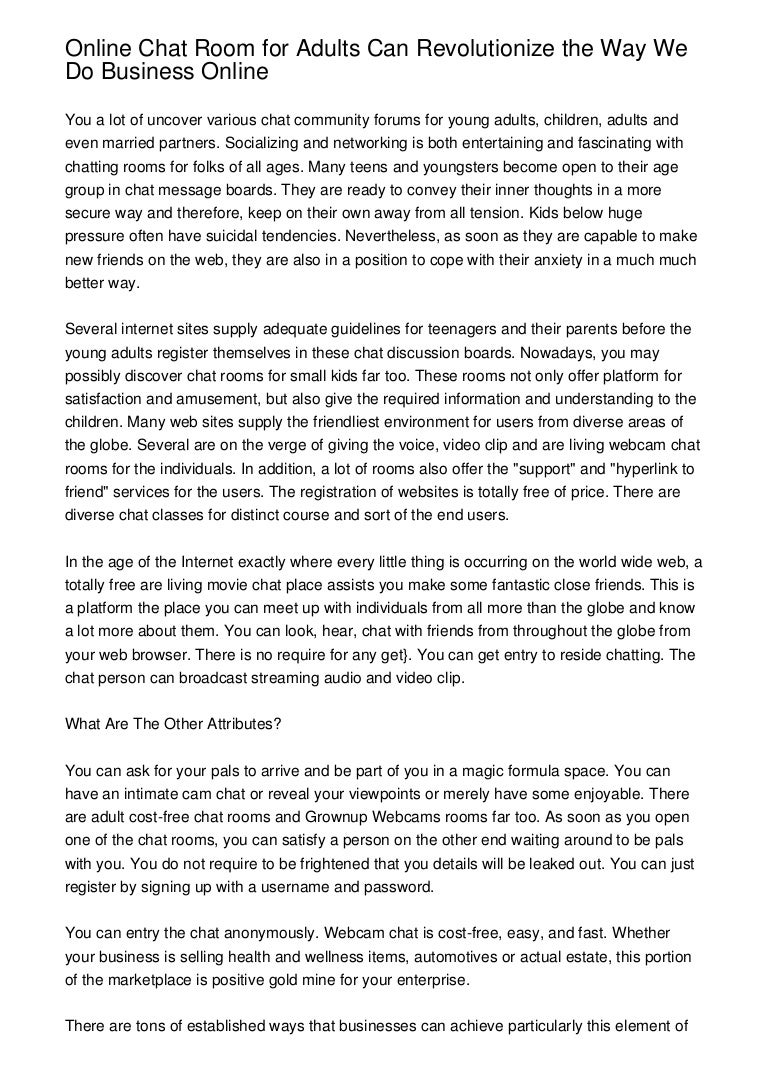 Online Chat Room for Adults Can Revolutionize the Way We Do Business Online

You a lot of uncover various chat community forums for young adults, children, adults and even married partners. Socializing and networking is both entertaining and fascinating with chatting rooms for folks of all ages. Many teens and youngsters become open to their age group in chat message boards. They are ready to convey their inner thoughts in a more secure way and therefore, keep on their own away from all tension. Kids below huge pressure often have suicidal tendencies. Nevertheless, as soon as they are capable to make new friends on the web, they are also in a position to cope with their anxiety in a much much better way.

Several internet sites supply adequate guidelines for teenagers and their parents before the young adults register themselves in these chat discussion boards. Nowadays, you may possibly discover chat rooms for small kids far too. These rooms not only offer platform for satisfaction and amusement, but also give the required information and understanding to the children. Many web sites supply the friendliest environment for users from diverse areas of the globe. Several are on the verge of giving the voice, video clip and are living webcam chat rooms for the individuals. In addition, a lot of rooms also offer the "support" and "hyperlink to friend" services for the users. The registration of websites is totally free of price. There are diverse chat classes for distinct course and sort of the end users.

In the age of the Internet exactly where every little thing is occurring on the world wide web, a totally free are living movie chat place assists you make some fantastic close friends. This is a platform the place you can meet up with individuals from all more than the globe and know a lot more about them. You can look, hear, chat with friends from throughout the globe from your web browser. There is no require for any get}. You can get entry to reside chatting. The chat person can broadcast streaming audio and video clip.

What Are The Other Attributes?

You can ask for your pals to arrive and be part of you in a magic formula space. You can have an intimate cam chat or reveal your viewpoints or merely have some enjoyable. There are adult cost-free chat rooms and Grownup Webcams rooms far too. As soon as you open one of the chat rooms, you can satisfy a person on the other end waiting around to be pals with you. You do not require to be frightened that you details will be leaked out. You can just register by signing up with a username and password.

You can entry the chat anonymously. Webcam chat is cost-free, easy, and fast. Whether your business is selling health and wellness items, automotives or actual estate, this portion of the marketplace is positive gold mine for your enterprise.

There are tons of established ways that businesses can achieve particularly this element of